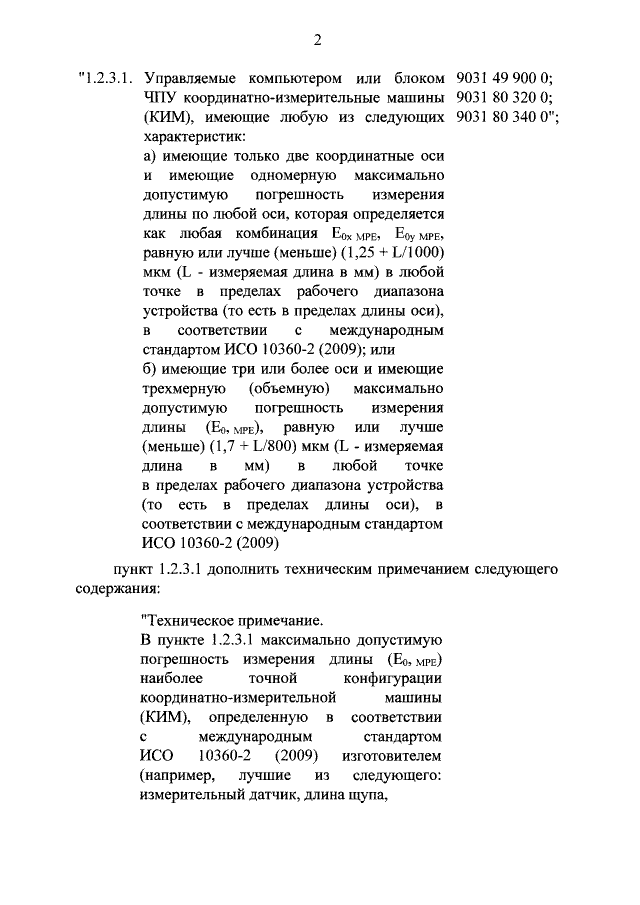 2

"1.2.3.1. Управляемые компьютером или блоком ЧПУ координатно-измерительные машины (КИМ), имеющие любую из следующих характеристик:
а) имеющие только две координатные оси и имеющие одномерную максимально допустимую погрешность измерения длины по любой оси, которая определяется как любая комбинация $E_{0x\ MPE}$, $E_{0y\ MPE}$, равную или лучше (меньше) (1,25 + L/1000) мкм (L - измеряемая длина в мм) в любой точке в пределах рабочего диапазона устройства (то есть в пределах длины оси), в соответствии с международным стандартом ИСО 10360-2 (2009); или
б) имеющие три или более оси и имеющие трехмерную (объемную) максимально допустимую погрешность измерения длины ($E_{0,\ MPE}$), равную или лучше (меньше) (1,7 + L/800) мкм (L - измеряемая длина в мм) в любой точке в пределах рабочего диапазона устройства (то есть в пределах длины оси), в соответствии с международным стандартом ИСО 10360-2 (2009)

9031 49 900 0;
9031 80 320 0;
9031 80 340 0";

пункт 1.2.3.1 дополнить техническим примечанием следующего содержания:

"Техническое примечание.
В пункте 1.2.3.1 максимально допустимую погрешность измерения длины ($E_{0,\ MPE}$) наиболее точной конфигурации координатно-измерительной машины (КИМ), определенную в соответствии с международным стандартом ИСО 10360-2 (2009) изготовителем (например, лучшие из следующего: измерительный датчик, длина щупа,